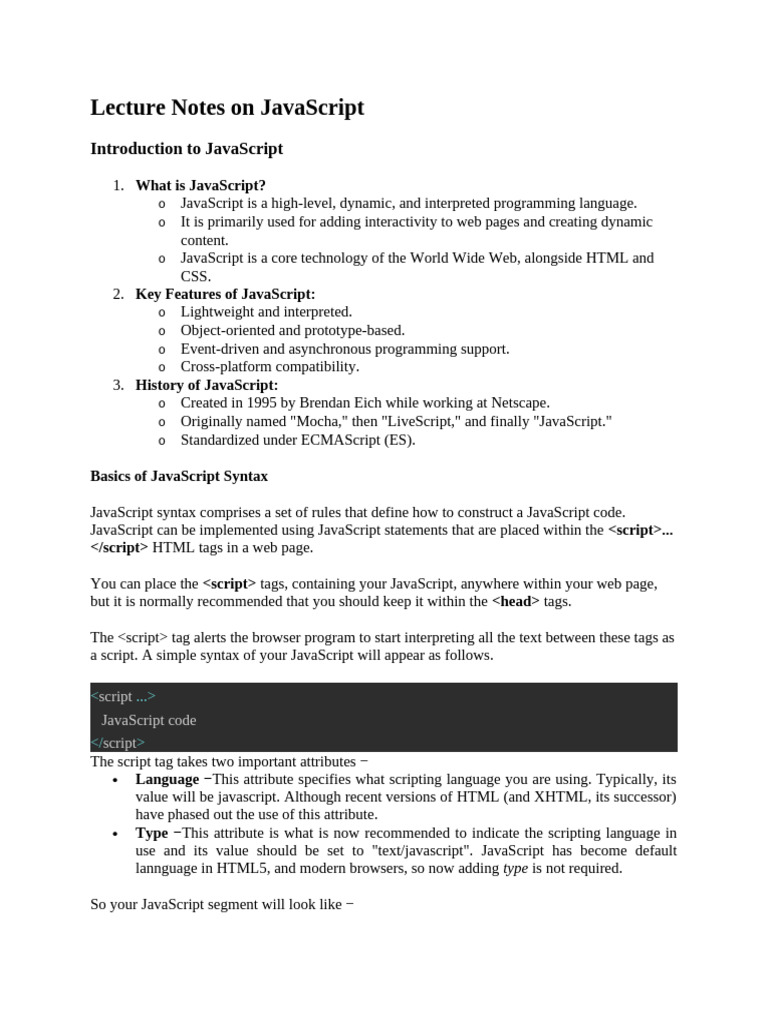 Lecture Notes on JavaScript

Introduction to JavaScript

1. What is JavaScript?
o JavaScript is a high-level, dynamic, and interpreted programming language.
o It is primarily used for adding interactivity to web pages and creating dynamic content.
o JavaScript is a core technology of the World Wide Web, alongside HTML and CSS.
2. Key Features of JavaScript:
o Lightweight and interpreted.
o Object-oriented and prototype-based.
o Event-driven and asynchronous programming support.
o Cross-platform compatibility.
3. History of JavaScript:
o Created in 1995 by Brendan Eich while working at Netscape.
o Originally named "Mocha," then "LiveScript," and finally "JavaScript."
o Standardized under ECMAScript (ES).

Basics of JavaScript Syntax

JavaScript syntax comprises a set of rules that define how to construct a JavaScript code. JavaScript can be implemented using JavaScript statements that are placed within the <script>... </script> HTML tags in a web page.

You can place the <script> tags, containing your JavaScript, anywhere within your web page, but it is normally recommended that you should keep it within the <head> tags.

The <script> tag alerts the browser program to start interpreting all the text between these tags as a script. A simple syntax of your JavaScript will appear as follows.

<script ...>
JavaScript code
</script>

The script tag takes two important attributes −
• Language −This attribute specifies what scripting language you are using. Typically, its value will be javascript. Although recent versions of HTML (and XHTML, its successor) have phased out the use of this attribute.
• Type −This attribute is what is now recommended to indicate the scripting language in use and its value should be set to "text/javascript". JavaScript has become default lannguage in HTML5, and modern browsers, so now adding type is not required.

So your JavaScript segment will look like −